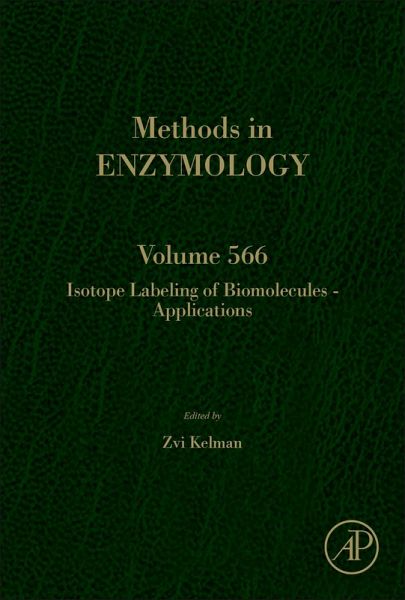 Methods in
ENZYMOLOGY

Volume 566

Isotope Labeling of Biomolecules - Applications

Edited by

Zvi Kelman

AP